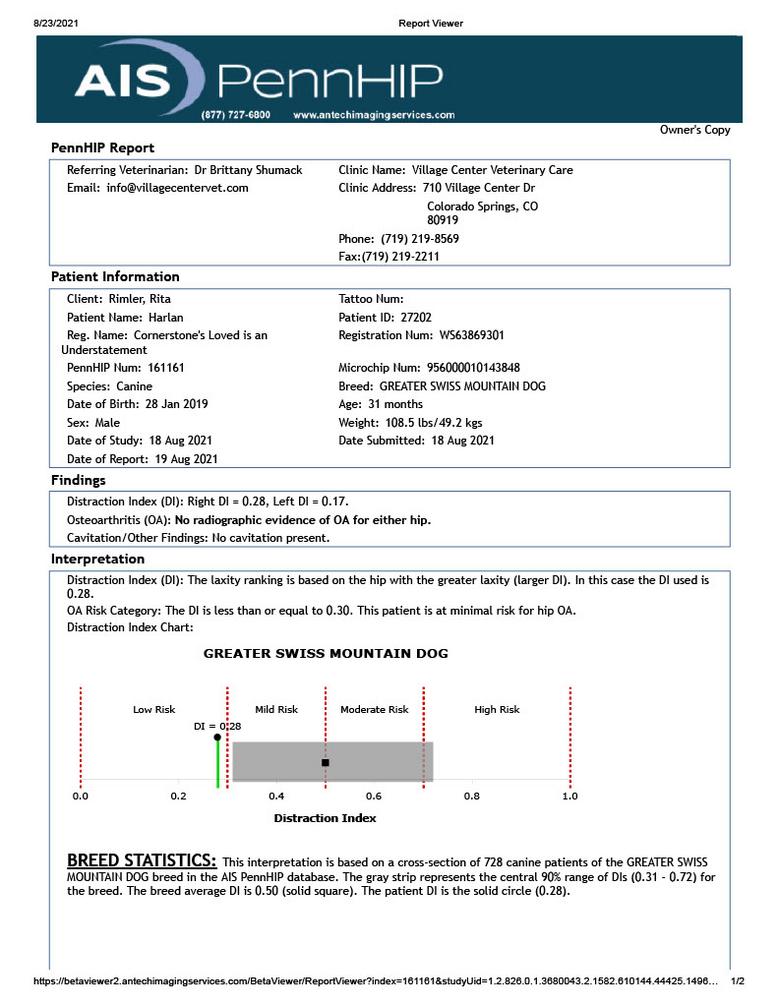 8/23/2021 Report Viewer

AIS PennHIP
(877) 727-6800 www.antechimagingservices.com

Owner's Copy

PennHIP Report

Referring Veterinarian: Dr Brittany Shumack
Email: info@villagecentervet.com

Clinic Name: Village Center Veterinary Care
Clinic Address: 710 Village Center Dr
Colorado Springs, CO
80919
Phone: (719) 219-8569
Fax:(719) 219-2211

Patient Information

Client: Rimler, Rita
Patient Name: Harlan
Reg. Name: Cornerstone's Loved is an Understatement
PennHIP Num: 161161
Species: Canine
Date of Birth: 28 Jan 2019
Sex: Male
Date of Study: 18 Aug 2021
Date of Report: 19 Aug 2021

Tattoo Num:
Patient ID: 27202
Registration Num: WS63869301
Microchip Num: 956000010143848
Breed: GREATER SWISS MOUNTAIN DOG
Age: 31 months
Weight: 108.5 lbs/49.2 kgs
Date Submitted: 18 Aug 2021

Findings

Distraction Index (DI): Right DI = 0.28, Left DI = 0.17.
Osteoarthritis (OA): No radiographic evidence of OA for either hip.
Cavitation/Other Findings: No cavitation present.

Interpretation

Distraction Index (DI): The laxity ranking is based on the hip with the greater laxity (larger DI). In this case the DI used is 0.28.
OA Risk Category: The DI is less than or equal to 0.30. This patient is at minimal risk for hip OA.
Distraction Index Chart:

GREATER SWISS MOUNTAIN DOG

Low Risk Mild Risk Moderate Risk High Risk
DI = 0.28
0.0 0.2 0.4 0.6 0.8 1.0
Distraction Index

BREED STATISTICS: This interpretation is based on a cross-section of 728 canine patients of the GREATER SWISS MOUNTAIN DOG breed in the AIS PennHIP database. The gray strip represents the central 90% range of DIs (0.31 - 0.72) for the breed. The breed average DI is 0.50 (solid square). The patient DI is the solid circle (0.28).

https://betaviewer2.antechimagingservices.com/BetaViewer/ReportViewer?index=161161&studyUid=1.2.826.0.1.3680043.2.1582.610144.44425.1496… 1/2